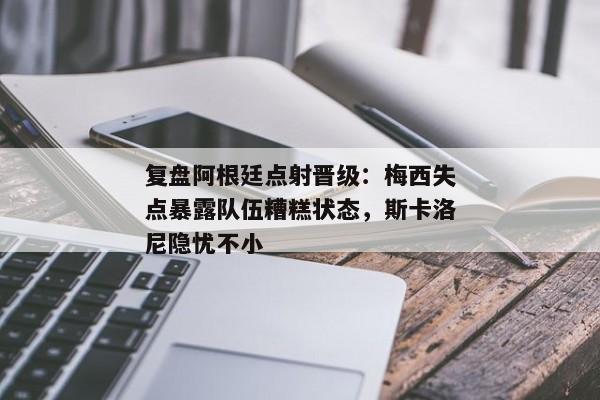 复盘阿根廷点射晋级：梅西失点暴露队伍糟糕状态，斯卡洛尼隐忧不小